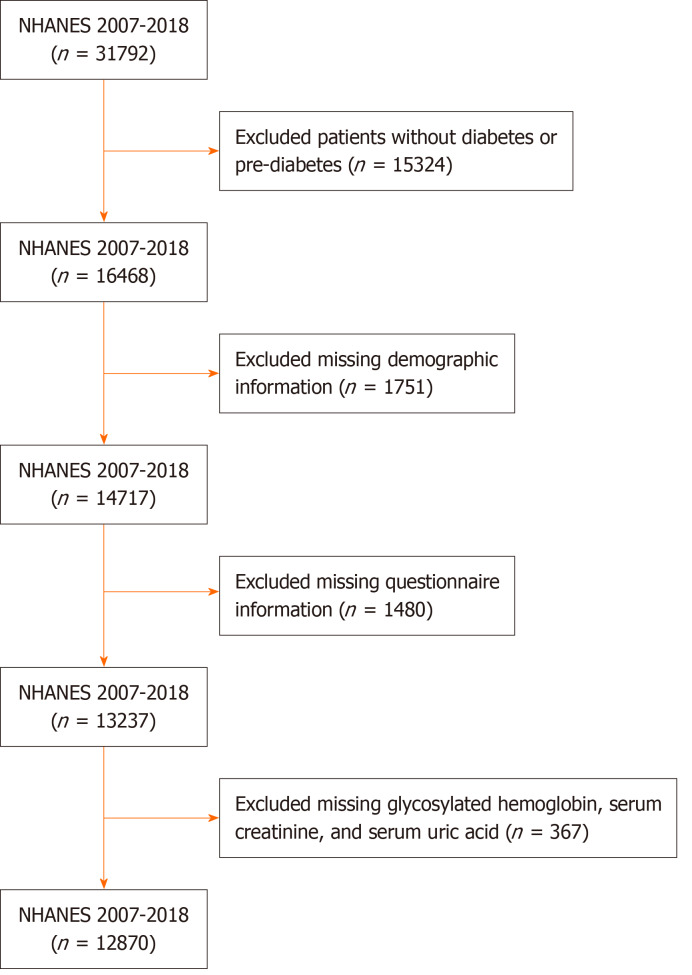 NHANES 2007-2018
($n$ = 31792)

Excluded patients without diabetes or pre-diabetes ($n$ = 15324)

NHANES 2007-2018
($n$ = 16468)

Excluded missing demographic information ($n$ = 1751)

NHANES 2007-2018
($n$ = 14717)

Excluded missing questionnaire information ($n$ = 1480)

NHANES 2007-2018
($n$ = 13237)

Excluded missing glycosylated hemoglobin, serum creatinine, and serum uric acid ($n$ = 367)

NHANES 2007-2018
($n$ = 12870)